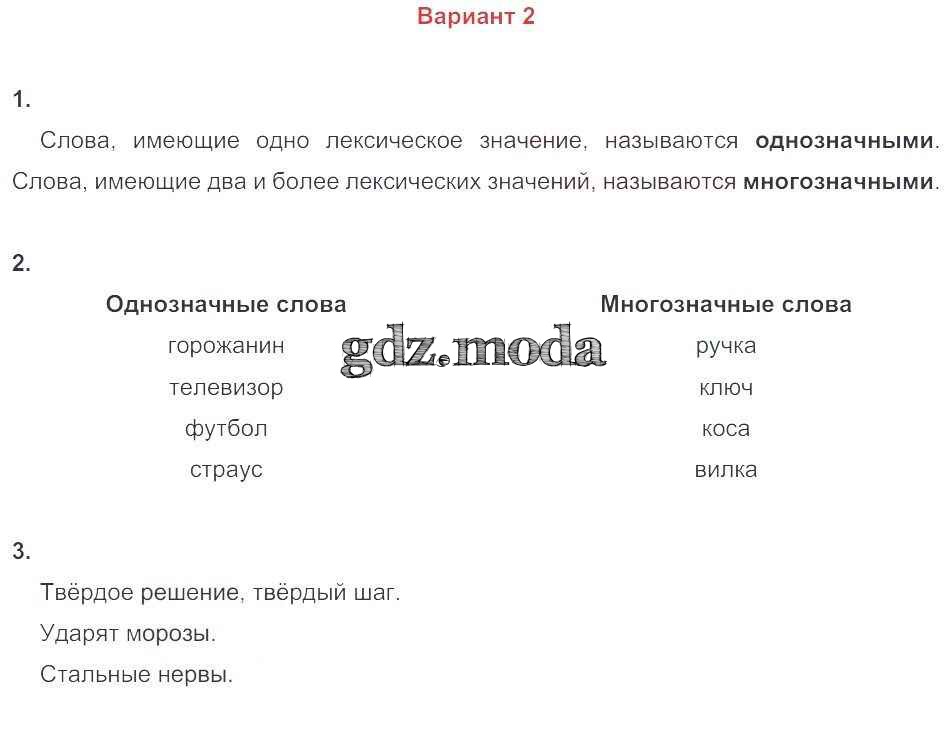 Вариант 2

1.

Слова, имеющие одно лексическое значение, называются однозначными. Слова, имеющие два и более лексических значений, называются многозначными.

2.

| Однозначные слова | Многозначные слова |
|---|---|
| горожанин | ручка |
| телевизор | ключ |
| футбол | коса |
| страус | вилка |

3.

Твёрдое решение, твёрдый шаг.

Ударят морозы.

Стальные нервы.

gdz.moda